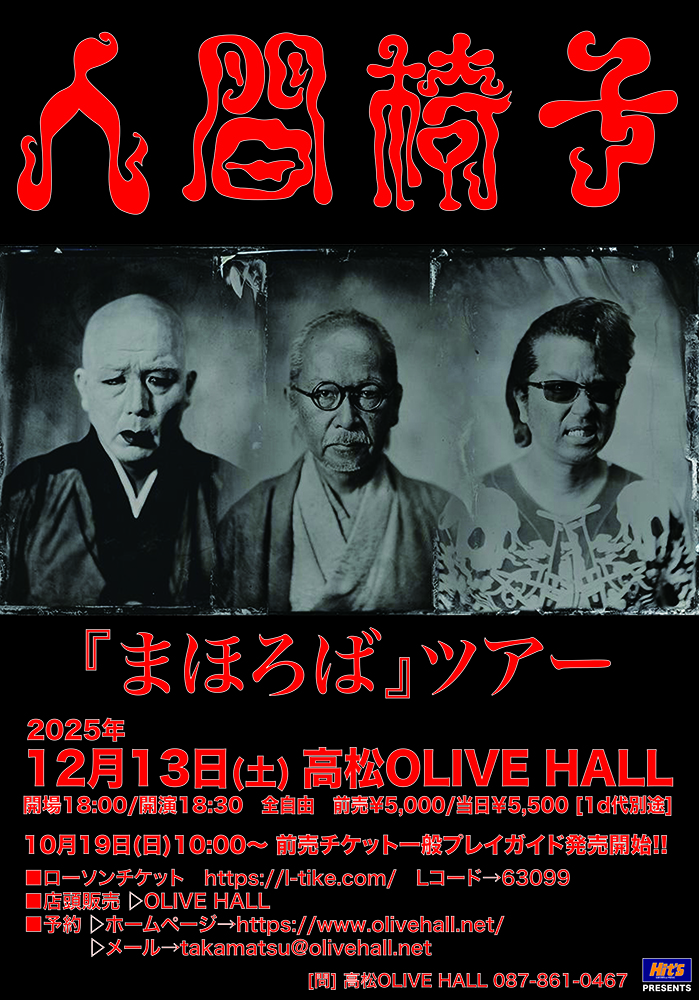 人間椅子

『まほろば』ツアー

2025年
12月13日(土) 高松OLIVE HALL
開場18:00/開演18:30　全自由　前売¥5,000/当日¥5,500 [1d代別途]

10月19日(日)10:00～ 前売チケット一般プレイガイド発売開始!!

■ローソンチケット　https://l-tike.com/　Lコード→63099
■店頭販売 ▷OLIVE HALL
■予約 ▷ホームページ→https://www.olivehall.net/
▷メール→takamatsu@olivehall.net

[問] 高松OLIVE HALL 087-861-0467

Hit's PRESENTS